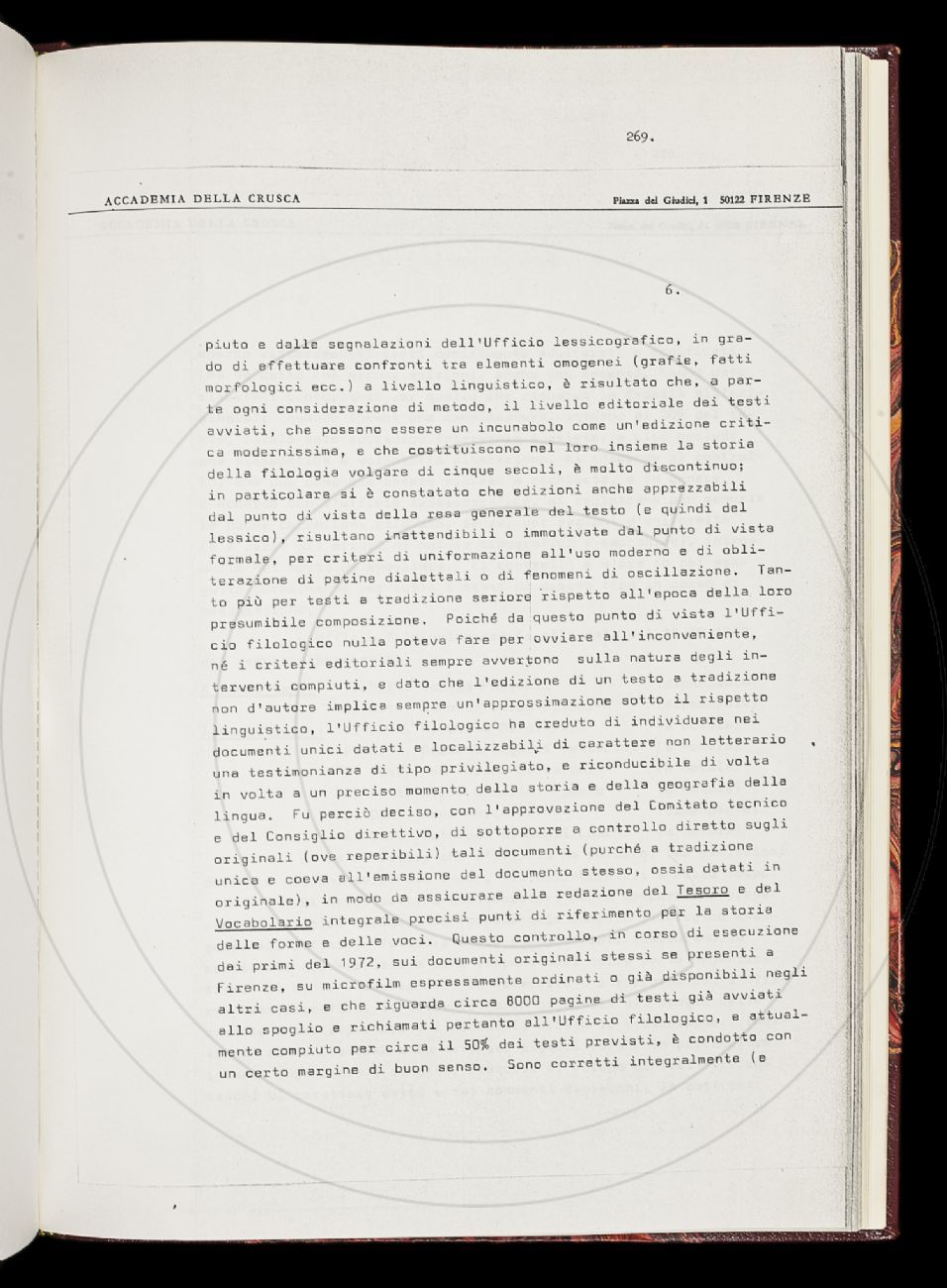 269.

ACCADEMIA DELLA CRUSCA

Piazza dei Giudici, 1 50122 FIRENZE

6.

piuto e dalle segnalazioni dell'Ufficio lessicografico, in grado di effettuare confronti tra elementi omogenei (grafie, fatti morfologici ecc.) a livello linguistico, è risultato che, a parte ogni considerazione di metodo, il livello editoriale dei testi avviati, che possono essere un incunabolo come un'edizione critica modernissima, e che costituiscono nel loro insieme la storia della filologia volgare di cinque secoli, è molto discontinuo; in particolare si è constatato che edizioni anche apprezzabili dal punto di vista della resa generale del testo (e quindi del lessico), risultano inattendibili o immotivate dal punto di vista formale, per criteri di uniformazione all'uso moderno e di obliterazione di patine dialettali o di fenomeni di oscillazione. Tanto più per testi a tradizione seriore rispetto all'epoca della loro presumibile composizione. Poiché da questo punto di vista l'Ufficio filologico nulla poteva fare per ovviare all'inconveniente, né i criteri editoriali sempre avvertono sulla natura degli interventi compiuti, e dato che l'edizione di un testo a tradizione non d'autore implica sempre un'approssimazione sotto il rispetto linguistico, l'Ufficio filologico ha creduto di individuare nei documenti unici datati e localizzabili di carattere non letterario una testimonianza di tipo privilegiato, e riconducibile di volta in volta a un preciso momento della storia e della geografia della lingua. Fu perciò deciso, con l'approvazione del Comitato tecnico e del Consiglio direttivo, di sottoporre a controllo diretto sugli originali (ove reperibili) tali documenti (purché a tradizione unica e coeva all'emissione del documento stesso, ossia datati in originale), in modo da assicurare alla redazione del Tesoro e del Vocabolario integrale precisi punti di riferimento per la storia delle forme e delle voci. Questo controllo, in corso di esecuzione dai primi del 1972, sui documenti originali stessi se presenti a Firenze, su microfilm espressamente ordinati o già disponibili negli altri casi, e che riguarda circa 6000 pagine di testi già avviati allo spoglio e richiamati pertanto all'Ufficio filologico, e attualmente compiuto per circa il 50% dei testi previsti, è condotto con un certo margine di buon senso. Sono corretti integralmente (e